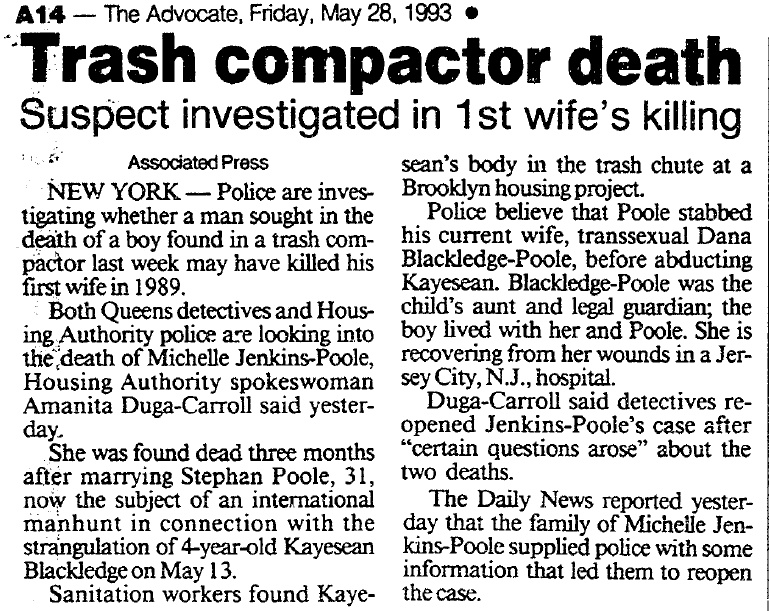 A14 — The Advocate, Friday, May 28, 1993 •

Trash compactor death

Suspect investigated in 1st wife's killing

Associated Press

NEW YORK — Police are investigating whether a man sought in the death of a boy found in a trash compactor last week may have killed his first wife in 1989.

Both Queens detectives and Housing Authority police are looking into the death of Michelle Jenkins-Poole, Housing Authority spokeswoman Amanita Duga-Carroll said yesterday.

She was found dead three months after marrying Stephan Poole, 31, now the subject of an international manhunt in connection with the strangulation of 4-year-old Kayesean Blackledge on May 13.

Sanitation workers found Kayesean's body in the trash chute at a Brooklyn housing project.

Police believe that Poole stabbed his current wife, transsexual Dana Blackledge-Poole, before abducting Kayesean. Blackledge-Poole was the child's aunt and legal guardian; the boy lived with her and Poole. She is recovering from her wounds in a Jersey City, N.J., hospital.

Duga-Carroll said detectives reopened Jenkins-Poole's case after "certain questions arose" about the two deaths.

The Daily News reported yesterday that the family of Michelle Jenkins-Poole supplied police with some information that led them to reopen the case.